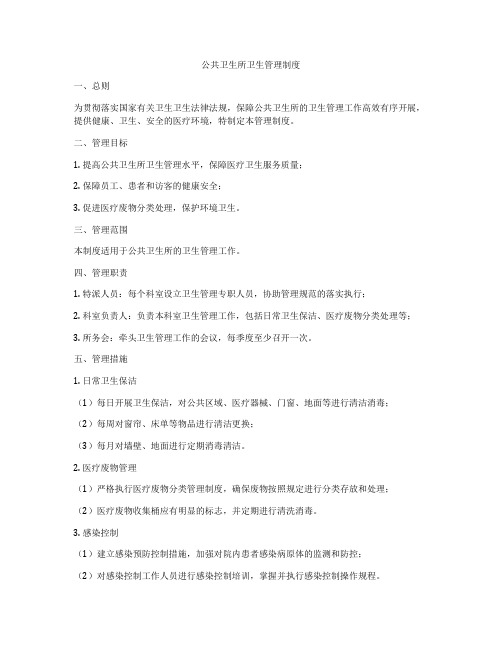 公共卫生所卫生管理制度

一、总则

为贯彻落实国家有关卫生卫生法律法规，保障公共卫生所的卫生管理工作高效有序开展，提供健康、卫生、安全的医疗环境，特制定本管理制度。

二、管理目标

1. 提高公共卫生所卫生管理水平，保障医疗卫生服务质量；

2. 保障员工、患者和访客的健康安全；

3. 促进医疗废物分类处理，保护环境卫生。

三、管理范围

本制度适用于公共卫生所的卫生管理工作。

四、管理职责

1. 特派人员：每个科室设立卫生管理专职人员，协助管理规范的落实执行；

2. 科室负责人：负责本科室卫生管理工作，包括日常卫生保洁、医疗废物分类处理等；

3. 所务会：牵头卫生管理工作的会议，每季度至少召开一次。

五、管理措施

1. 日常卫生保洁

（1）每日开展卫生保洁，对公共区域、医疗器械、门窗、地面等进行清洁消毒；

（2）每周对窗帘、床单等物品进行清洁更换；

（3）每月对墙壁、地面进行定期消毒清洁。

2. 医疗废物管理

（1）严格执行医疗废物分类管理制度，确保废物按照规定进行分类存放和处理；

（2）医疗废物收集桶应有明显的标志，并定期进行清洗消毒。

3. 感染控制

（1）建立感染预防控制措施，加强对院内患者感染病原体的监测和防控；

（2）对感染控制工作人员进行感染控制培训，掌握并执行感染控制操作规程。